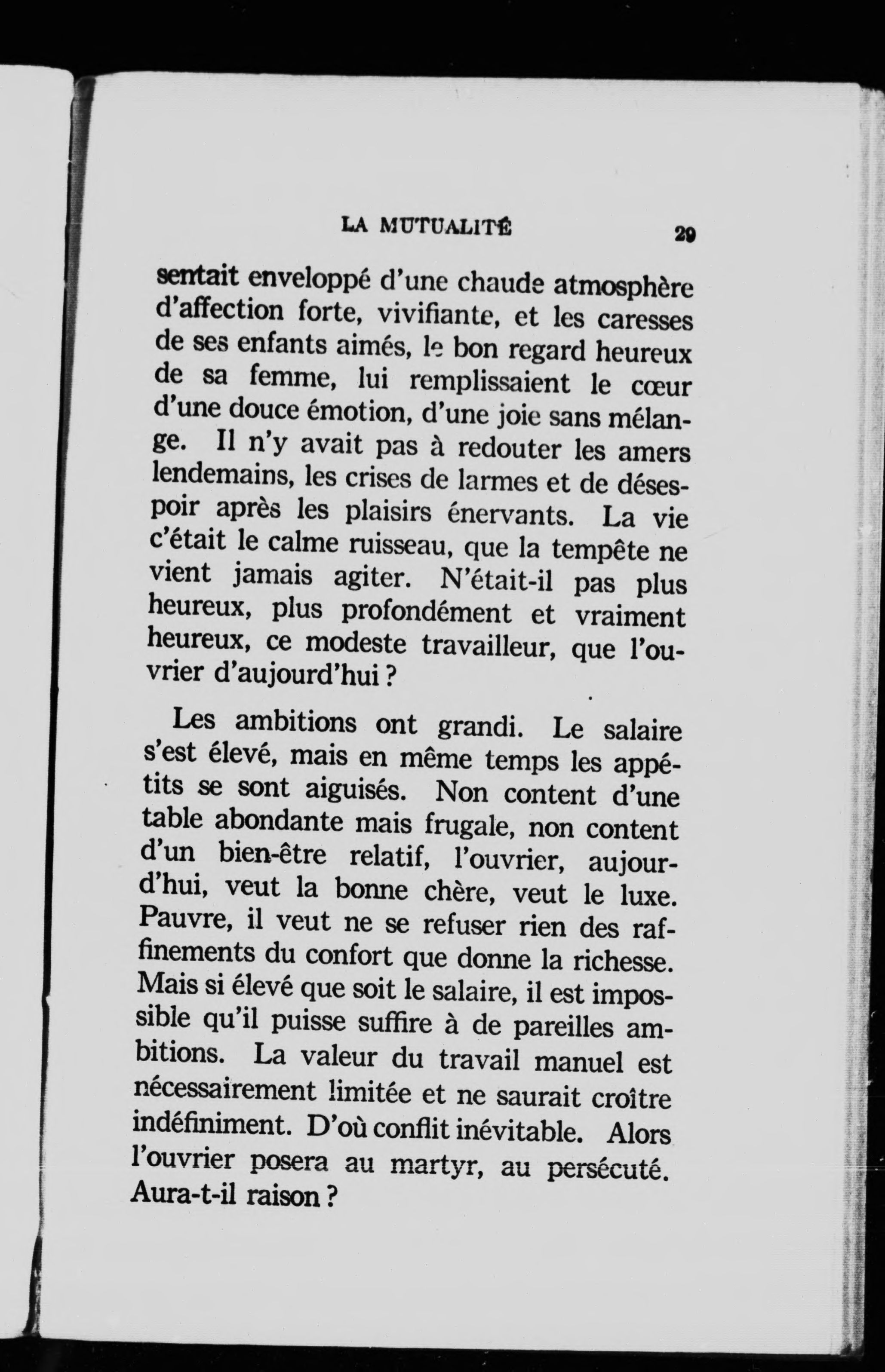 LA MUTUALITÉ 29

sentait enveloppé d'une chaude atmosphère d'affection forte, vivifiante, et les caresses de ses enfants aimés, le bon regard heureux de sa femme, lui remplissaient le cœur d'une douce émotion, d'une joie sans mélange. Il n'y avait pas à redouter les amers lendemains, les crises de larmes et de désespoir après les plaisirs énervants. La vie c'était le calme ruisseau, que la tempête ne vient jamais agiter. N'était-il pas plus heureux, plus profondément et vraiment heureux, ce modeste travailleur, que l'ouvrier d'aujourd'hui ?

Les ambitions ont grandi. Le salaire s'est élevé, mais en même temps les appétits se sont aiguisés. Non content d'une table abondante mais frugale, non content d'un bien-être relatif, l'ouvrier, aujourd'hui, veut la bonne chère, veut le luxe. Pauvre, il veut ne se refuser rien des raffinements du confort que donne la richesse. Mais si élevé que soit le salaire, il est impossible qu'il puisse suffire à de pareilles ambitions. La valeur du travail manuel est nécessairement limitée et ne saurait croître indéfiniment. D'où conflit inévitable. Alors l'ouvrier posera au martyr, au persécuté. Aura-t-il raison ?